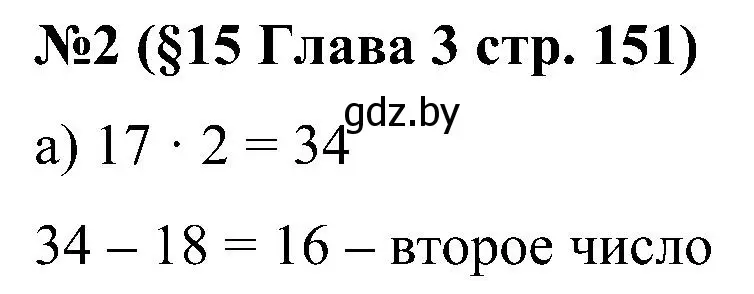 №2 (§15 Глава 3 стр. 151)

gdz.by

а) $17 \cdot 2 = 34$

$34 - 18 = 16$ – второе число